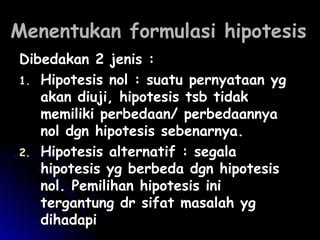 Menentukan formulasi hipotesis

Dibedakan 2 jenis :

1. Hipotesis nol : suatu pernyataan yg akan diuji, hipotesis tsb tidak memiliki perbedaan/ perbedaannya nol dgn hipotesis sebenarnya.
2. Hipotesis alternatif : segala hipotesis yg berbeda dgn hipotesis nol. Pemilihan hipotesis ini tergantung dr sifat masalah yg dihadapi